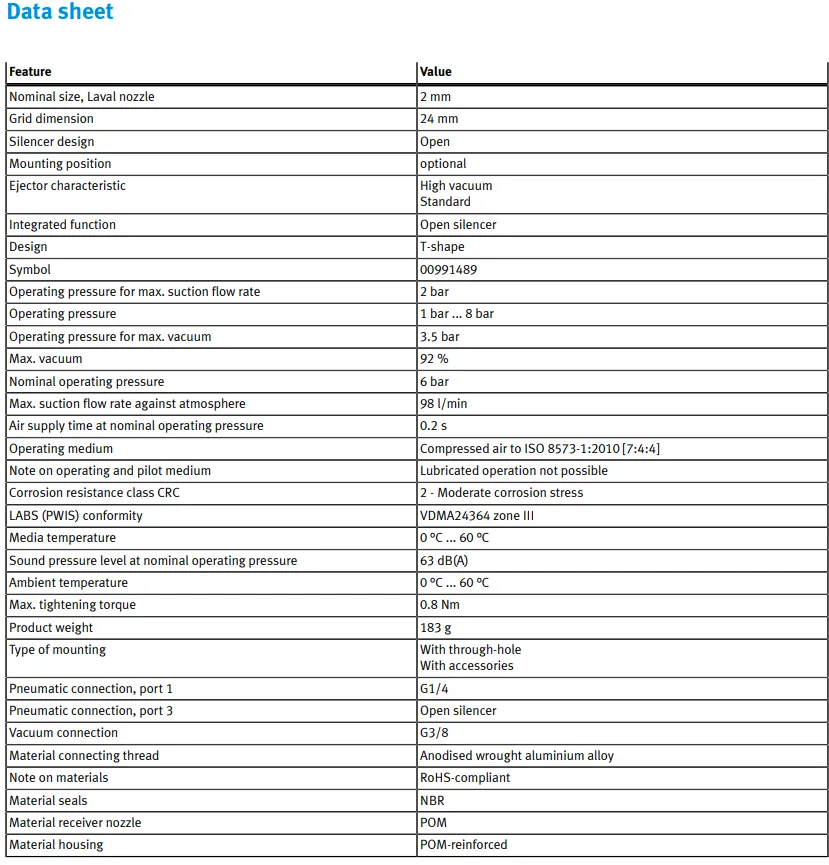 Data sheet

| Feature | Value |
|---|---|
| Nominal size, Laval nozzle | 2 mm |
| Grid dimension | 24 mm |
| Silencer design | Open |
| Mounting position | optional |
| Ejector characteristic | High vacuum Standard |
| Integrated function | Open silencer |
| Design | T-shape |
| Symbol | 00991489 |
| Operating pressure for max. suction flow rate | 2 bar |
| Operating pressure | 1 bar ... 8 bar |
| Operating pressure for max. vacuum | 3.5 bar |
| Max. vacuum | 92 % |
| Nominal operating pressure | 6 bar |
| Max. suction flow rate against atmosphere | 98 l/min |
| Air supply time at nominal operating pressure | 0.2 s |
| Operating medium | Compressed air to ISO 8573-1:2010 [7:4:4] |
| Note on operating and pilot medium | Lubricated operation not possible |
| Corrosion resistance class CRC | 2 - Moderate corrosion stress |
| LABS (PWIS) conformity | VDMA24364 zone III |
| Media temperature | 0 °C ... 60 °C |
| Sound pressure level at nominal operating pressure | 63 dB(A) |
| Ambient temperature | 0 °C ... 60 °C |
| Max. tightening torque | 0.8 Nm |
| Product weight | 183 g |
| Type of mounting | With through-hole With accessories |
| Pneumatic connection, port 1 | G1/4 |
| Pneumatic connection, port 3 | Open silencer |
| Vacuum connection | G3/8 |
| Material connecting thread | Anodised wrought aluminium alloy |
| Note on materials | RoHS-compliant |
| Material seals | NBR |
| Material receiver nozzle | POM |
| Material housing | POM-reinforced |